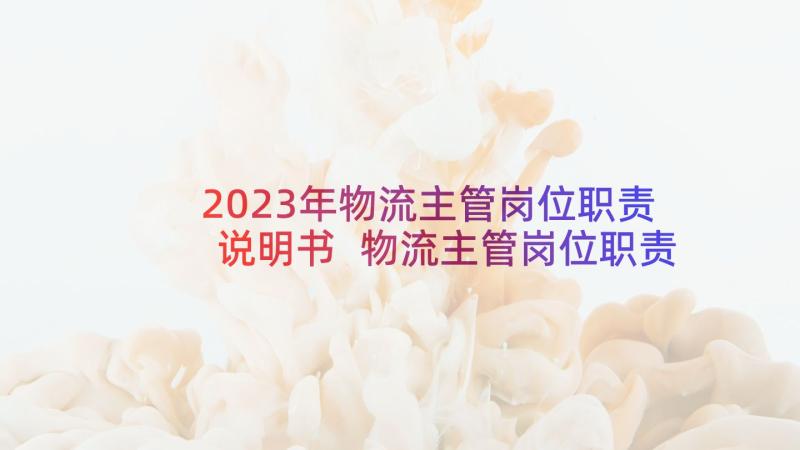 2023年物流主管岗位职责说明书 物流主管岗位职责